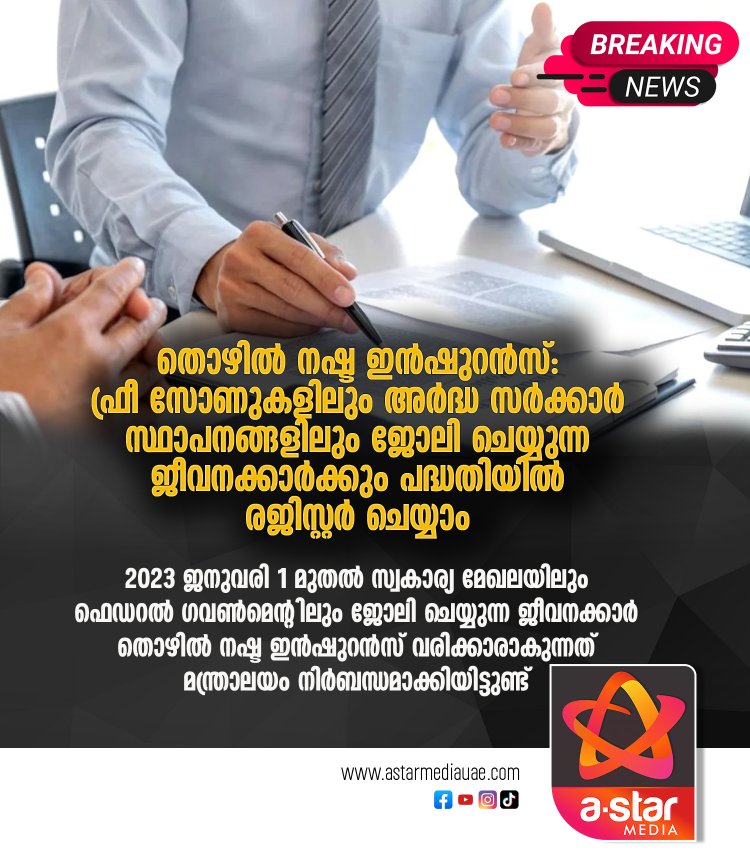 BREAKING
NEWS

തൊഴിൽ നഷ്ട ഇൻഷുറൻസ്: ഫ്രീ സോണുകളിലും അർദ്ധ സർക്കാർ സ്ഥാപനങ്ങളിലും ജോലി ചെയ്യുന്ന ജീവനക്കാർക്കും പദ്ധതിയിൽ രജിസ്റ്റർ ചെയ്യാം

2023 ജനുവരി 1 മുതൽ സ്വകാര്യ മേഖലയിലും ഫെഡറൽ ഗവൺമെന്റിലും ജോലി ചെയ്യുന്ന ജീവനക്കാർ തൊഴിൽ നഷ്ട ഇൻഷുറൻസ് വരിക്കാരാകുന്നത് മന്ത്രാലയം നിർബന്ധമാക്കിയിട്ടുണ്ട്

www.astarmediauae.com

a·star
MEDIA